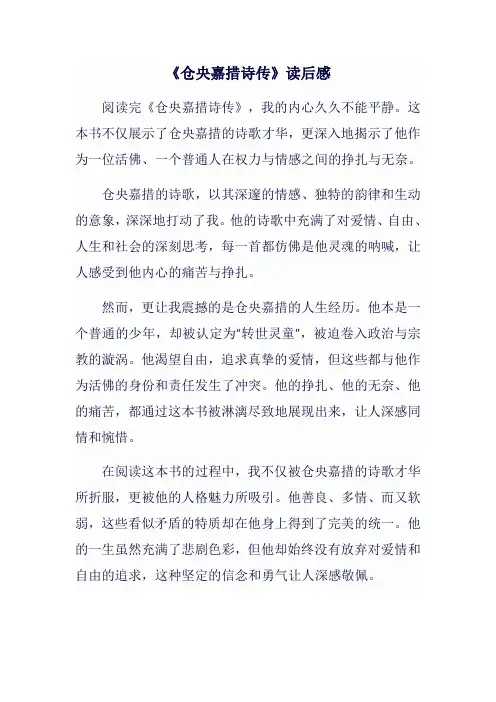 《仓央嘉措诗传》读后感

阅读完《仓央嘉措诗传》，我的内心久久不能平静。这本书不仅展示了仓央嘉措的诗歌才华，更深入地揭示了他作为一位活佛、一个普通人在权力与情感之间的挣扎与无奈。

仓央嘉措的诗歌，以其深邃的情感、独特的韵律和生动的意象，深深地打动了我。他的诗歌中充满了对爱情、自由、人生和社会的深刻思考，每一首都仿佛是他灵魂的呐喊，让人感受到他内心的痛苦与挣扎。

然而，更让我震撼的是仓央嘉措的人生经历。他本是一个普通的少年，却被认定为"转世灵童"，被迫卷入政治与宗教的漩涡。他渴望自由，追求真挚的爱情，但这些都与他作为活佛的身份和责任发生了冲突。他的挣扎、他的无奈、他的痛苦，都通过这本书被淋漓尽致地展现出来，让人深感同情和惋惜。

在阅读这本书的过程中，我不仅被仓央嘉措的诗歌才华所折服，更被他的人格魅力所吸引。他善良、多情、而又软弱，这些看似矛盾的特质却在他身上得到了完美的统一。他的一生虽然充满了悲剧色彩，但他却始终没有放弃对爱情和自由的追求，这种坚定的信念和勇气让人深感敬佩。